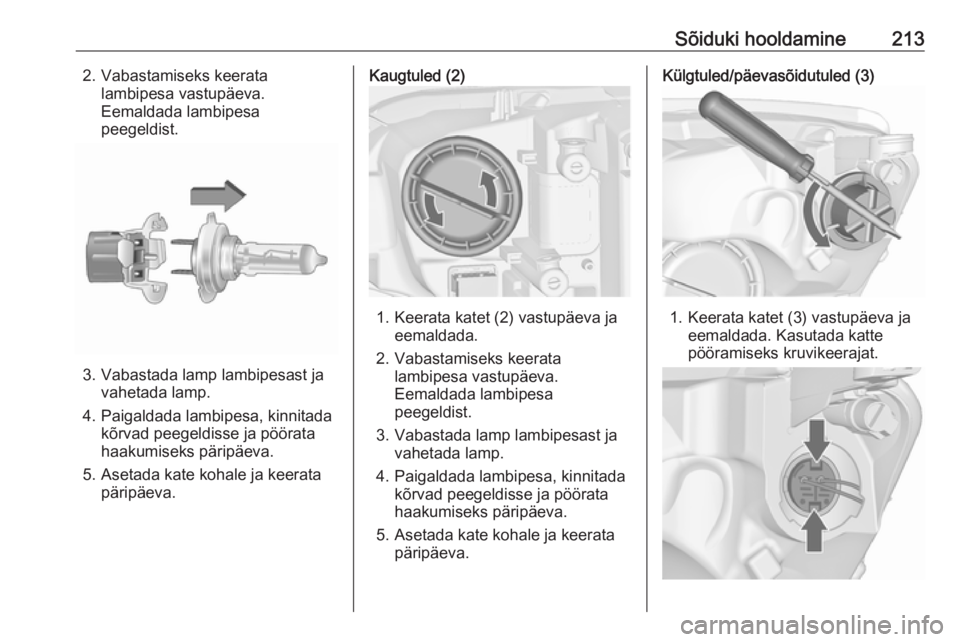 Sõiduki hooldamine 213

2. Vabastamiseks keerata lambipesa vastupäeva. Eemaldada lambipesa peegeldist.

3. Vabastada lamp lambipesast ja vahetada lamp.

4. Paigaldada lambipesa, kinnitada kõrvad peegeldisse ja pöörata haakumiseks päripäeva.

5. Asetada kate kohale ja keerata päripäeva.

Kaugtuled (2)

1. Keerata katet (2) vastupäeva ja eemaldada.

2. Vabastamiseks keerata lambipesa vastupäeva. Eemaldada lambipesa peegeldist.

3. Vabastada lamp lambipesast ja vahetada lamp.

4. Paigaldada lambipesa, kinnitada kõrvad peegeldisse ja pöörata haakumiseks päripäeva.

5. Asetada kate kohale ja keerata päripäeva.

Külgtuled/päevasõidutuled (3)

1. Keerata katet (3) vastupäeva ja eemaldada. Kasutada katte pööramiseks kruvikeerajat.

carmanualsonline.info